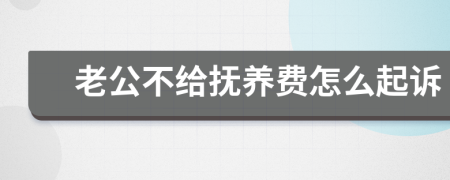 老公不给抚养费怎么起诉